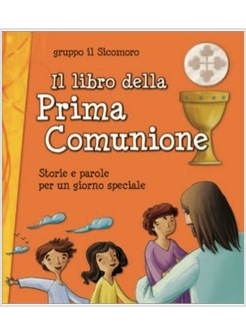 gruppo il Sicomoro

Il libro della
Prima
Comunione

Storie e parole
per un giorno speciale